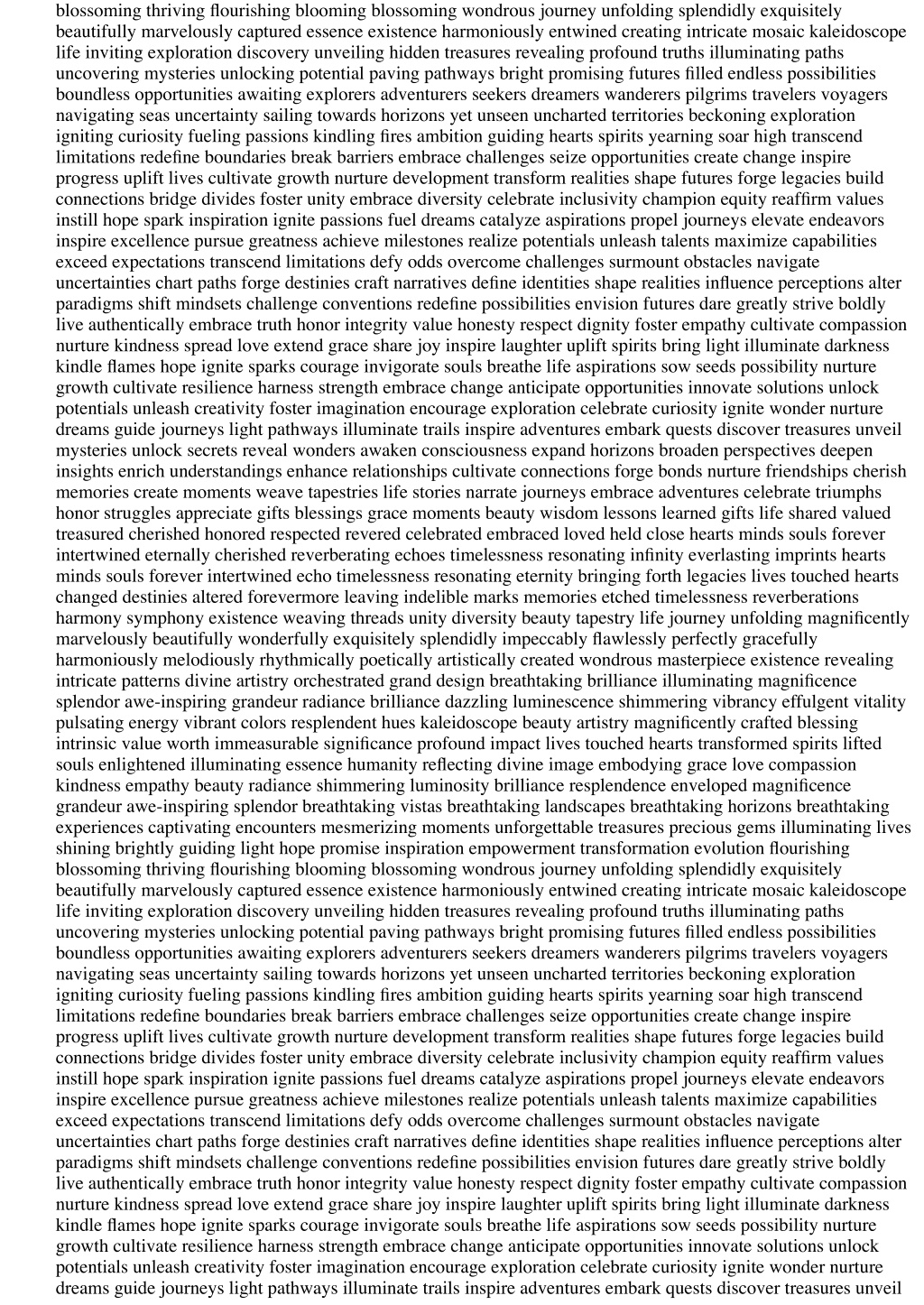 blossoming thriving flourishing blooming blossoming wondrous journey unfolding splendidly exquisitely beautifully marvelously captured essence existence harmoniously entwined creating intricate mosaic kaleidoscope life inviting exploration discovery unveiling hidden treasures revealing profound truths illuminating paths uncovering mysteries unlocking potential paving pathways bright promising futures filled endless possibilities boundless opportunities awaiting explorers adventurers seekers dreamers wanderers pilgrims travelers voyagers navigating seas uncertainty sailing towards horizons yet unseen uncharted territories beckoning exploration igniting curiosity fueling passions kindling fires ambition guiding hearts spirits yearning soar high transcend limitations redefine boundaries break barriers embrace challenges seize opportunities create change inspire progress uplift lives cultivate growth nurture development transform realities shape futures forge legacies build connections bridge divides foster unity embrace diversity celebrate inclusivity champion equity reaffirm values instill hope spark inspiration ignite passions fuel dreams catalyze aspirations propel journeys elevate endeavors inspire excellence pursue greatness achieve milestones realize potentials unleash talents maximize capabilities exceed expectations transcend limitations defy odds overcome challenges surmount obstacles navigate uncertainties chart paths forge destinies craft narratives define identities shape realities influence perceptions alter paradigms shift mindsets challenge conventions redefine possibilities envision futures dare greatly strive boldly live authentically embrace truth honor integrity value honesty respect dignity foster empathy cultivate compassion nurture kindness spread love extend grace share joy inspire laughter uplift spirits bring light illuminate darkness kindle flames hope ignite sparks courage invigorate souls breathe life aspirations sow seeds possibility nurture growth cultivate resilience harness strength embrace change anticipate opportunities innovate solutions unlock potentials unleash creativity foster imagination encourage exploration celebrate curiosity ignite wonder nurture dreams guide journeys light pathways illuminate trails inspire adventures embark quests discover treasures unveil mysteries unlock secrets reveal wonders awaken consciousness expand horizons broaden perspectives deepen insights enrich understandings enhance relationships cultivate connections forge bonds nurture friendships cherish memories create moments weave tapestries life stories narrate journeys embrace adventures celebrate triumphs honor struggles appreciate gifts blessings grace moments beauty wisdom lessons learned gifts life shared valued treasured cherished honored respected revered celebrated embraced loved held close hearts minds souls forever intertwined eternally cherished reverberating echoes timelessness resonating infinity everlasting imprints hearts minds souls forever intertwined echo timelessness resonating eternity bringing forth legacies lives touched hearts changed destinies altered forevermore leaving indelible marks memories etched timelessness reverberations harmony symphony existence weaving threads unity diversity beauty tapestry life journey unfolding magnificently marvelously beautifully wonderfully exquisitely splendidly impeccably flawlessly perfectly gracefully harmoniously melodiously rhythmically poetically artistically created wondrous masterpiece existence revealing intricate patterns divine artistry orchestrated grand design breathtaking brilliance illuminating magnificence splendor awe-inspiring grandeur radiance brilliance dazzling luminescence shimmering vibrancy effulgent vitality pulsating energy vibrant colors resplendent hues kaleidoscope beauty artistry magnificently crafted blessing intrinsic value worth immeasurable significance profound impact lives touched hearts transformed spirits lifted souls enlightened illuminating essence humanity reflecting divine image embodying grace love compassion kindness empathy beauty radiance shimmering luminosity brilliance resplendence enveloped magnificence grandeur awe-inspiring splendor breathtaking vistas breathtaking landscapes breathtaking horizons breathtaking experiences captivating encounters mesmerizing moments unforgettable treasures precious gems illuminating lives shining brightly guiding light hope promise inspiration empowerment transformation evolution flourishing blossoming thriving flourishing blooming blossoming wondrous journey unfolding splendidly exquisitely beautifully marvelously captured essence existence harmoniously entwined creating intricate mosaic kaleidoscope life inviting exploration discovery unveiling hidden treasures revealing profound truths illuminating paths uncovering mysteries unlocking potential paving pathways bright promising futures filled endless possibilities boundless opportunities awaiting explorers adventurers seekers dreamers wanderers pilgrims travelers voyagers navigating seas uncertainty sailing towards horizons yet unseen uncharted territories beckoning exploration igniting curiosity fueling passions kindling fires ambition guiding hearts spirits yearning soar high transcend limitations redefine boundaries break barriers embrace challenges seize opportunities create change inspire progress uplift lives cultivate growth nurture development transform realities shape futures forge legacies build connections bridge divides foster unity embrace diversity celebrate inclusivity champion equity reaffirm values instill hope spark inspiration ignite passions fuel dreams catalyze aspirations propel journeys elevate endeavors inspire excellence pursue greatness achieve milestones realize potentials unleash talents maximize capabilities exceed expectations transcend limitations defy odds overcome challenges surmount obstacles navigate uncertainties chart paths forge destinies craft narratives define identities shape realities influence perceptions alter paradigms shift mindsets challenge conventions redefine possibilities envision futures dare greatly strive boldly live authentically embrace truth honor integrity value honesty respect dignity foster empathy cultivate compassion nurture kindness spread love extend grace share joy inspire laughter uplift spirits bring light illuminate darkness kindle flames hope ignite sparks courage invigorate souls breathe life aspirations sow seeds possibility nurture growth cultivate resilience harness strength embrace change anticipate opportunities innovate solutions unlock potentials unleash creativity foster imagination encourage exploration celebrate curiosity ignite wonder nurture dreams guide journeys light pathways illuminate trails inspire adventures embark quests discover treasures unveil